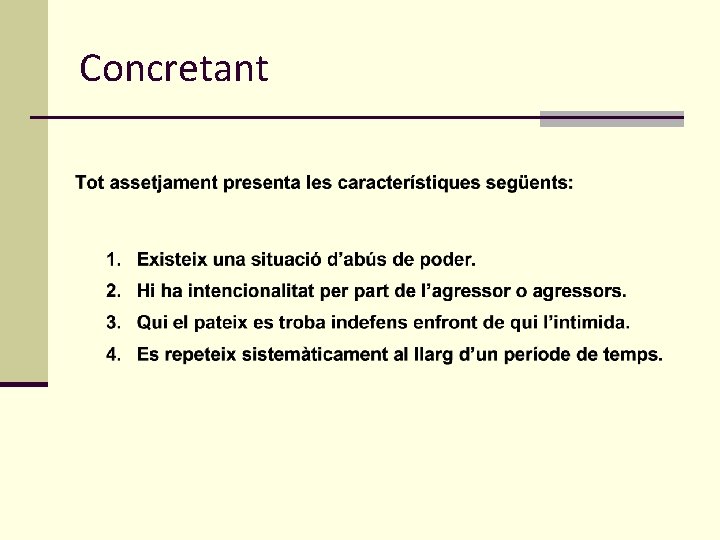 Concretant

Tot assetjament presenta les característiques següents:

1. Existeix una situació d'abús de poder.
2. Hi ha intencionalitat per part de l'agressor o agressors.
3. Qui el pateix es troba indefens enfront de qui l'intimida.
4. Es repeteix sistemàticament al llarg d'un període de temps.